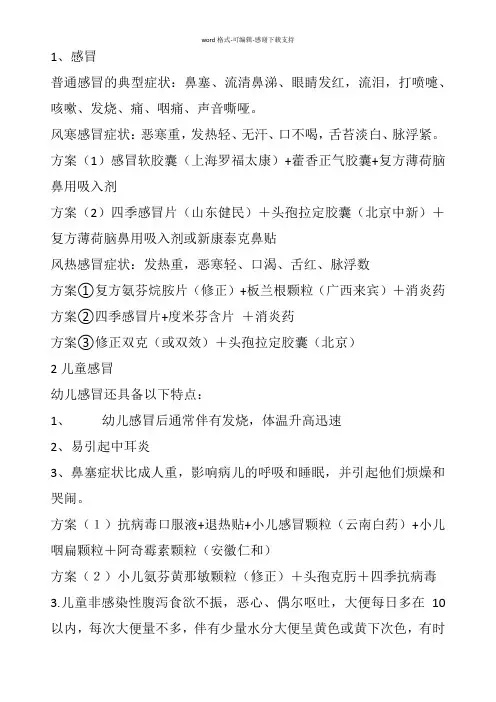 word 格式-可编辑-感谢下载支持

1、感冒

普通感冒的典型症状：鼻塞、流清鼻涕、眼睛发红，流泪，打喷嚏、咳嗽、发烧、痛、咽痛、声音嘶哑。

风寒感冒症状：恶寒重，发热轻、无汗、口不喝，舌苔淡白、脉浮紧。

方案（1）感冒软胶囊（上海罗福太康）+藿香正气胶囊+复方薄荷脑鼻用吸入剂

方案（2）四季感冒片（山东健民）＋头孢拉定胶囊（北京中新）＋复方薄荷脑鼻用吸入剂或新康泰克鼻贴

风热感冒症状：发热重，恶寒轻、口渴、舌红、脉浮数

方案①复方氨芬烷胺片（修正）+板兰根颗粒（广西来宾）＋消炎药

方案②四季感冒片+度米芬含片 ＋消炎药

方案③修正双克（或双效）＋头孢拉定胶囊（北京）

2 儿童感冒

幼儿感冒还具备以下特点：

1、 幼儿感冒后通常伴有发烧，体温升高迅速

2、易引起中耳炎

3、鼻塞症状比成人重，影响病儿的呼吸和睡眠，并引起他们烦燥和哭闹。

方案（1）抗病毒口服液+退热贴+小儿感冒颗粒（云南白药）+小儿咽扁颗粒＋阿奇霉素颗粒（安徽仁和）

方案（2）小儿氨芬黄那敏颗粒（修正）＋头孢克肟＋四季抗病毒

3.儿童非感染性腹泻食欲不振，恶心、偶尔呕吐，大便每日多在 10 以内，每次大便量不多，伴有少量水分大便呈黄色或黄下次色，有时